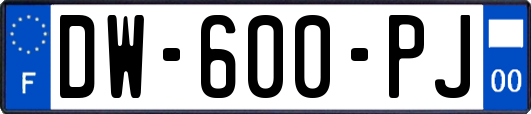 F
DW-600-PJ
00